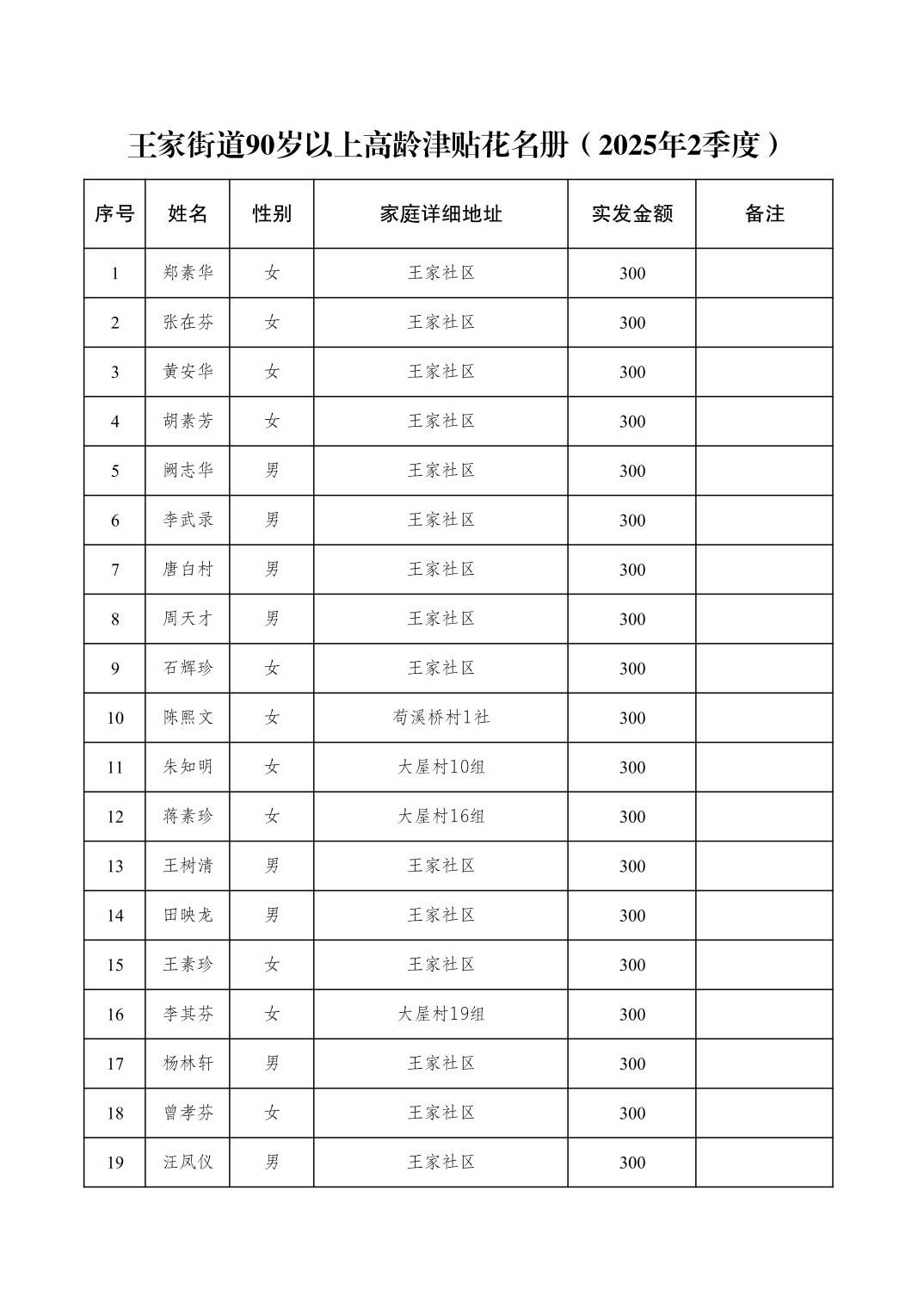 王家街道90岁以上高龄津贴花名册（2025年2季度）

| 序号 | 姓名 | 性别 | 家庭详细地址 | 实发金额 | 备注 |
|---|---|---|---|---|---|
| 1 | 郑素华 | 女 | 王家社区 | 300 | |
| 2 | 张在芬 | 女 | 王家社区 | 300 | |
| 3 | 黄安华 | 女 | 王家社区 | 300 | |
| 4 | 胡素芳 | 女 | 王家社区 | 300 | |
| 5 | 阙志华 | 男 | 王家社区 | 300 | |
| 6 | 李武录 | 男 | 王家社区 | 300 | |
| 7 | 唐白村 | 男 | 王家社区 | 300 | |
| 8 | 周天才 | 男 | 王家社区 | 300 | |
| 9 | 石辉珍 | 女 | 王家社区 | 300 | |
| 10 | 陈熙文 | 女 | 苟溪桥村1社 | 300 | |
| 11 | 朱知明 | 女 | 大屋村10组 | 300 | |
| 12 | 蒋素珍 | 女 | 大屋村16组 | 300 | |
| 13 | 王树清 | 男 | 王家社区 | 300 | |
| 14 | 田映龙 | 男 | 王家社区 | 300 | |
| 15 | 王素珍 | 女 | 王家社区 | 300 | |
| 16 | 李其芬 | 女 | 大屋村19组 | 300 | |
| 17 | 杨林轩 | 男 | 王家社区 | 300 | |
| 18 | 曾孝芬 | 女 | 王家社区 | 300 | |
| 19 | 汪凤仪 | 男 | 王家社区 | 300 | |